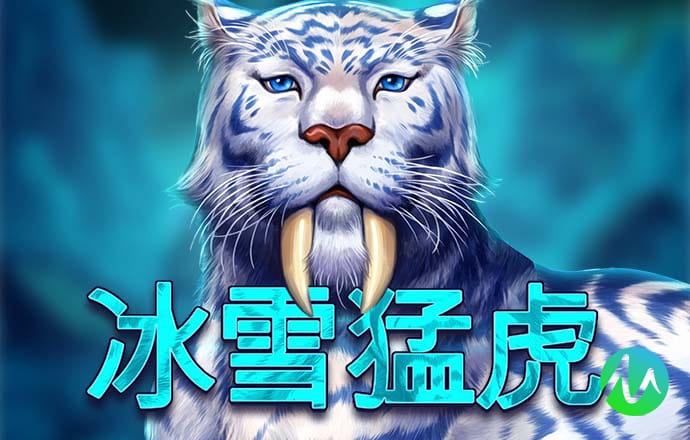 冰雪猛虎